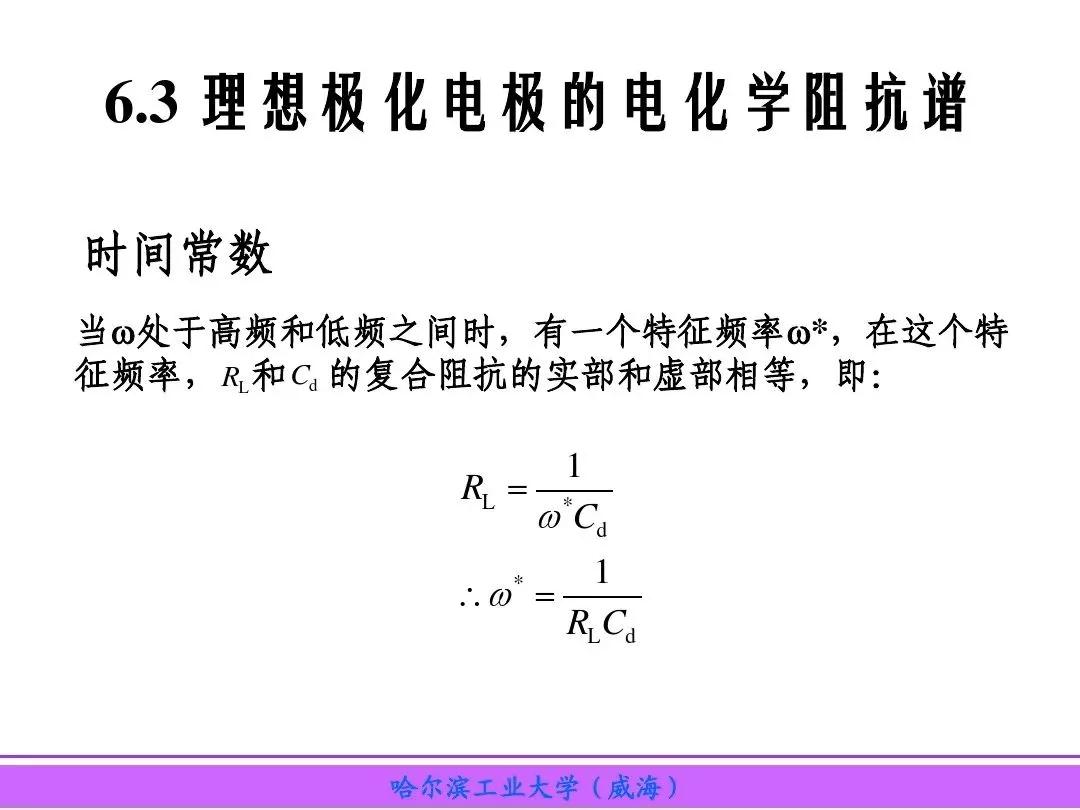 6.3 理想极化电极的电化学阻抗谱

时间常数

当ω处于高频和低频之间时，有一个特征频率ω*，在这个特征频率，$R_L$和$C_d$ 的复合阻抗的实部和虚部相等，即:

$R_L = \frac{1}{\omega^* C_d}$

$\therefore \omega^* = \frac{1}{R_L C_d}$

哈尔滨工业大学（威海）